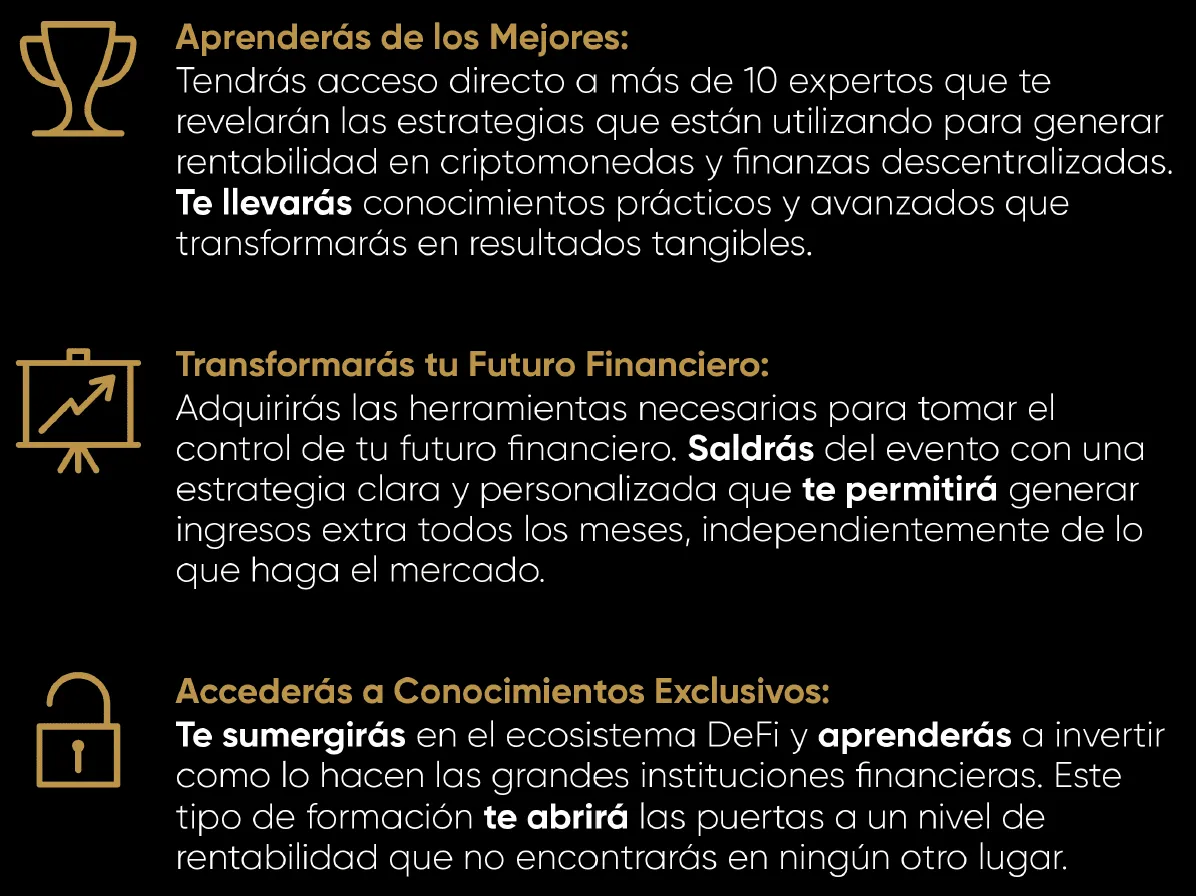 Aprenderás de los Mejores:
Tendrás acceso directo a más de 10 expertos que te revelarán las estrategias que están utilizando para generar rentabilidad en criptomonedas y finanzas descentralizadas. Te llevarás conocimientos prácticos y avanzados que transformarás en resultados tangibles.

Transformarás tu Futuro Financiero:
Adquirirás las herramientas necesarias para tomar el control de tu futuro financiero. Saldrás del evento con una estrategia clara y personalizada que te permitirá generar ingresos extra todos los meses, independientemente de lo que haga el mercado.

Accederás a Conocimientos Exclusivos:
Te sumergirás en el ecosistema DeFi y aprenderás a invertir como lo hacen las grandes instituciones financieras. Este tipo de formación te abrirá las puertas a un nivel de rentabilidad que no encontrarás en ningún otro lugar.